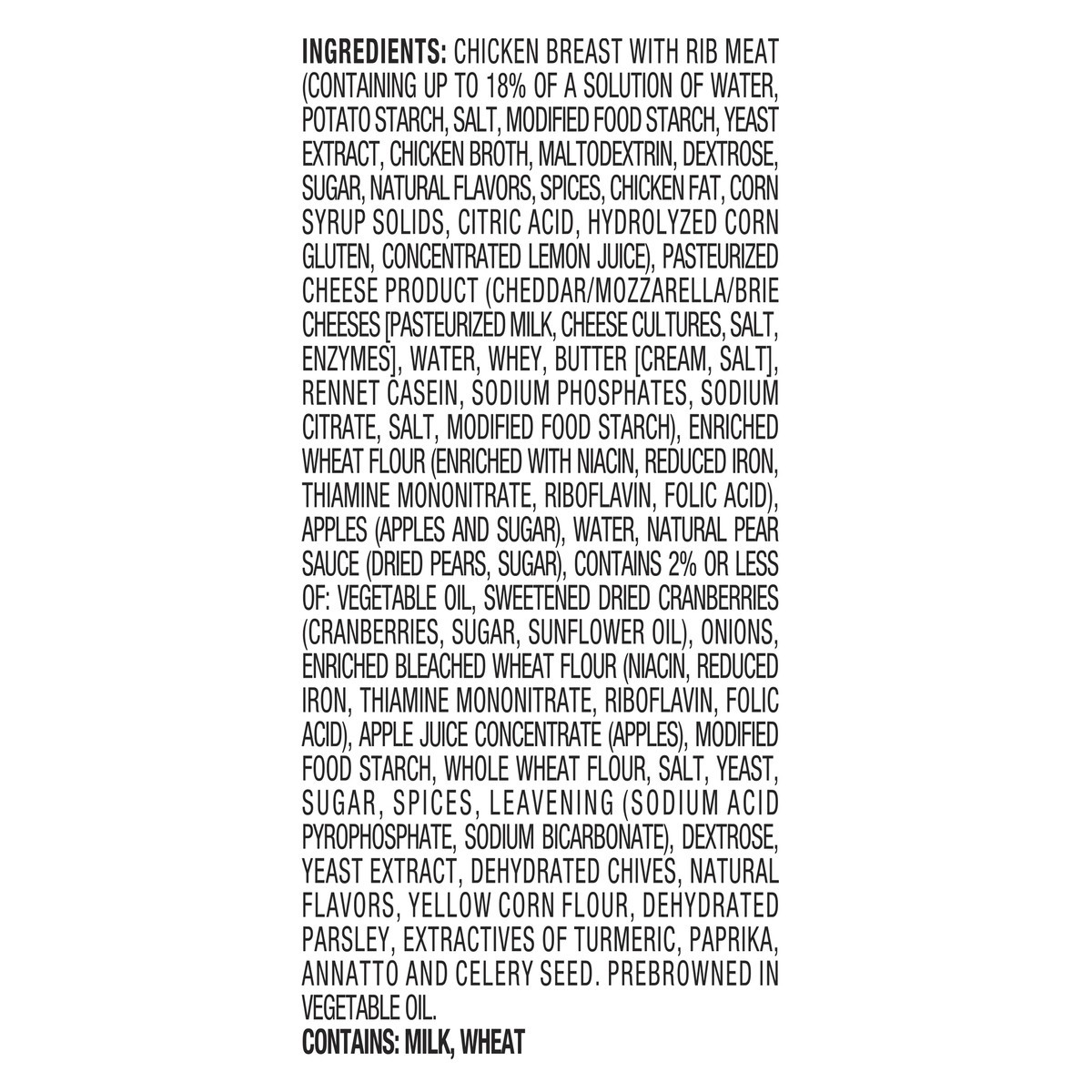 INGREDIENTS: CHICKEN BREAST WITH RIB MEAT (CONTAINING UP TO 18% OF A SOLUTION OF WATER, POTATO STARCH, SALT, MODIFIED FOOD STARCH, YEAST EXTRACT, CHICKEN BROTH, MALTODEXTRIN, DEXTROSE, SUGAR, NATURAL FLAVORS, SPICES, CHICKEN FAT, CORN SYRUP SOLIDS, CITRIC ACID, HYDROLYZED CORN GLUTEN, CONCENTRATED LEMON JUICE), PASTEURIZED CHEESE PRODUCT (CHEDDAR/MOZZARELLA/BRIE CHEESES [PASTEURIZED MILK, CHEESE CULTURES, SALT, ENZYMES], WATER, WHEY, BUTTER [CREAM, SALT], RENNET CASEIN, SODIUM PHOSPHATES, SODIUM CITRATE, SALT, MODIFIED FOOD STARCH), ENRICHED WHEAT FLOUR (ENRICHED WITH NIACIN, REDUCED IRON, THIAMINE MONONITRATE, RIBOFLAVIN, FOLIC ACID), APPLES (APPLES AND SUGAR), WATER, NATURAL PEAR SAUCE (DRIED PEARS, SUGAR), CONTAINS 2% OR LESS OF: VEGETABLE OIL, SWEETENED DRIED CRANBERRIES (CRANBERRIES, SUGAR, SUNFLOWER OIL), ONIONS, ENRICHED BLEACHED WHEAT FLOUR (NIACIN, REDUCED IRON, THIAMINE MONONITRATE, RIBOFLAVIN, FOLIC ACID), APPLE JUICE CONCENTRATE (APPLES), MODIFIED FOOD STARCH, WHOLE WHEAT FLOUR, SALT, YEAST, SUGAR, SPICES, LEAVENING (SODIUM ACID PYROPHOSPHATE, SODIUM BICARBONATE), DEXTROSE, YEAST EXTRACT, DEHYDRATED CHIVES, NATURAL FLAVORS, YELLOW CORN FLOUR, DEHYDRATED PARSLEY, EXTRACTIVES OF TURMERIC, PAPRIKA, ANNATTO AND CELERY SEED. PREBROWNED IN VEGETABLE OIL.
CONTAINS: MILK, WHEAT